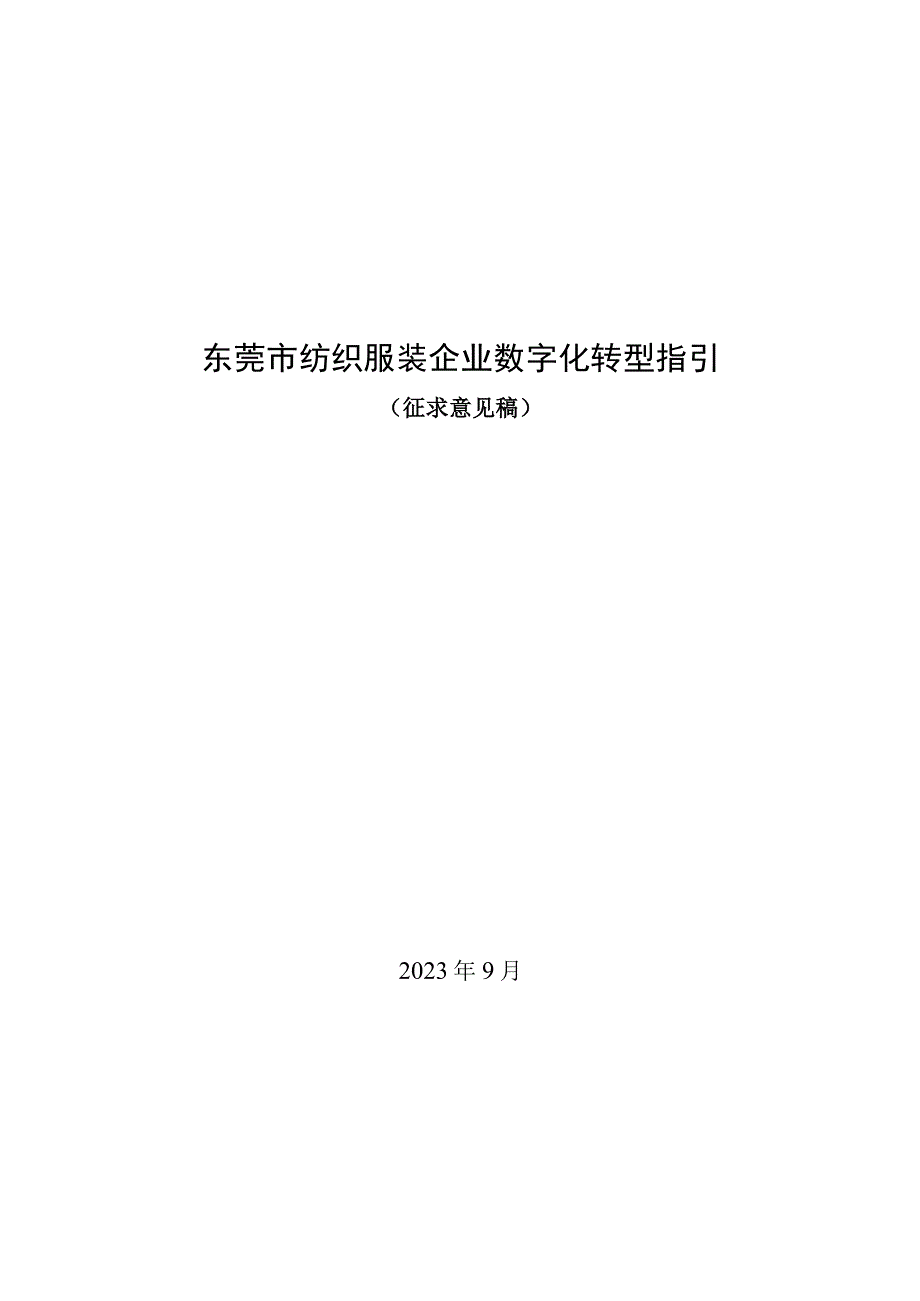 东莞市纺织服装企业数字化转型指引

（征求意见稿）

2023年9月